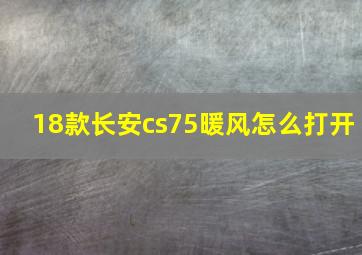 18款长安cs75暖风怎么打开